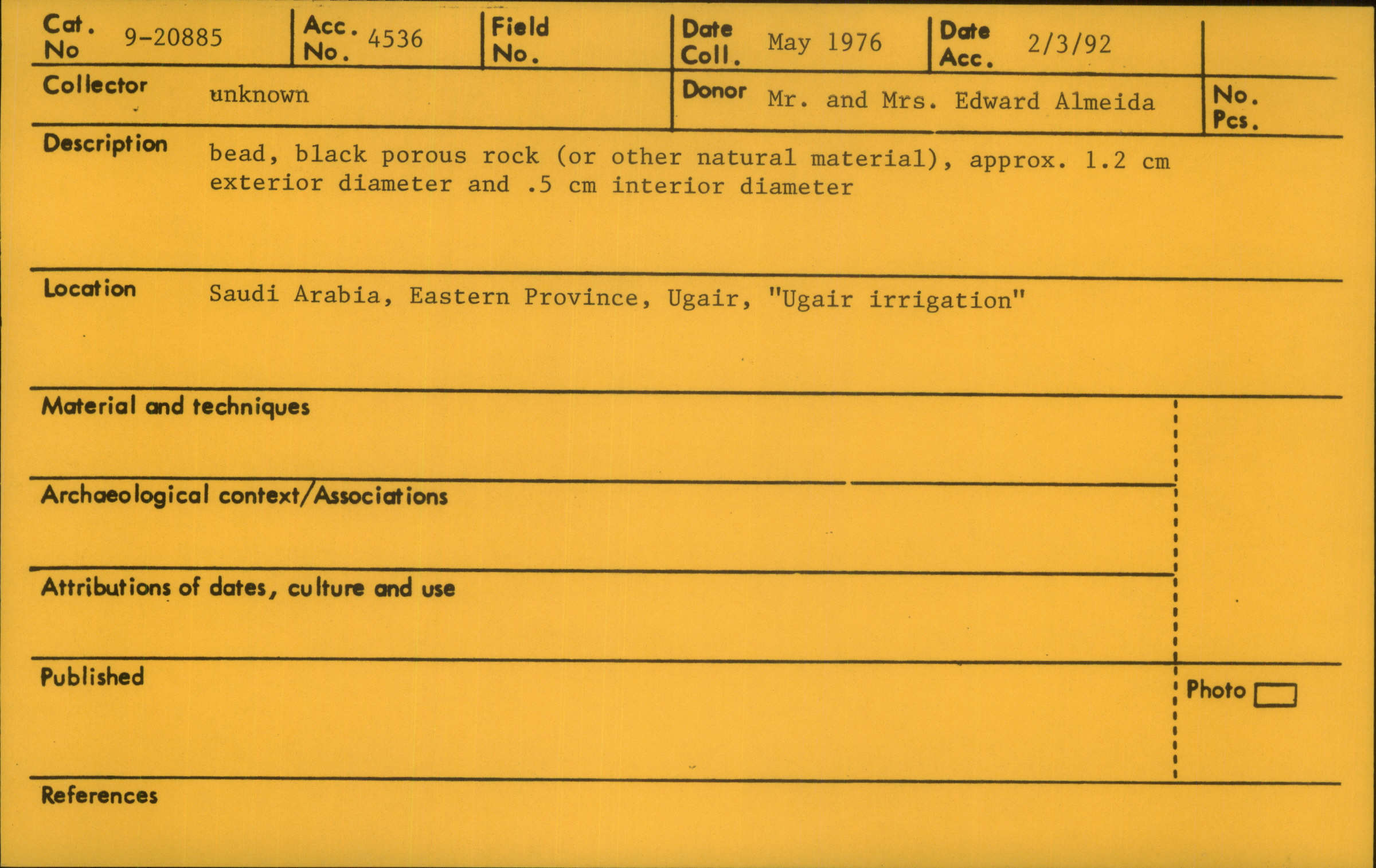 Cat. No 9-20885

Acc. No. 4536

Field No.

Date Coll. May 1976

Date Acc. 2/3/92

Collector unknown

Donor Mr. and Mrs. Edward Almeida

No. Pcs.

Description bead, black porous rock (or other natural material), approx. 1.2 cm exterior diameter and .5 cm interior diameter

Location Saudi Arabia, Eastern Province, Ugair, "Ugair irrigation"

Material and techniques

Archaeological context/Associations

Attributions of dates, culture and use

Published

Photo ☐

References